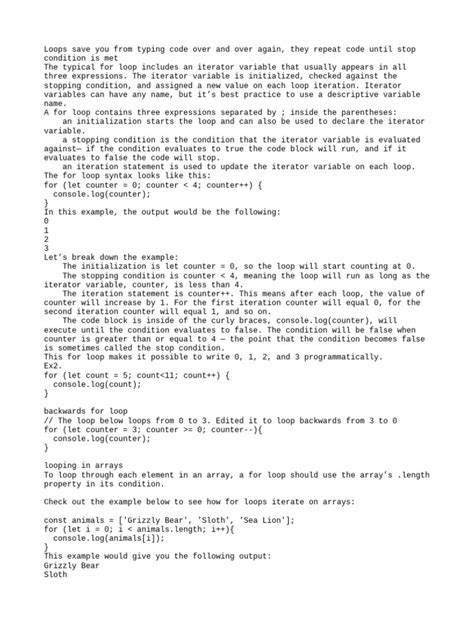 Loops save you from typing code over and over again, they repeat code until stop condition is met
The typical for loop includes an iterator variable that usually appears in all three expressions. The iterator variable is initialized, checked against the stopping condition, and assigned a new value on each loop iteration. Iterator variables can have any name, but it's best practice to use a descriptive variable name.
A for loop contains three expressions separated by ; inside the parentheses:
    an initialization starts the loop and can also be used to declare the iterator variable.
    a stopping condition is the condition that the iterator variable is evaluated against— if the condition evaluates to true the code block will run, and if it evaluates to false the code will stop.
    an iteration statement is used to update the iterator variable on each loop.
The for loop syntax looks like this:
for (let counter = 0; counter < 4; counter++) {
  console.log(counter);
}
In this example, the output would be the following:
0
1
2
3
Let's break down the example:
    The initialization is let counter = 0, so the loop will start counting at 0.
    The stopping condition is counter < 4, meaning the loop will run as long as the iterator variable, counter, is less than 4.
    The iteration statement is counter++. This means after each loop, the value of counter will increase by 1. For the first iteration counter will equal 0, for the second iteration counter will equal 1, and so on.
    The code block is inside of the curly braces, console.log(counter), will execute until the condition evaluates to false. The condition will be false when counter is greater than or equal to 4 — the point that the condition becomes false is sometimes called the stop condition.
This for loop makes it possible to write 0, 1, 2, and 3 programmatically.
Ex2.
for (let count = 5; count<11; count++) {
  console.log(count);
}

backwards for loop
// The loop below loops from 0 to 3. Edited it to loop backwards from 3 to 0
for (let counter = 3; counter >= 0; counter--){
  console.log(counter);
}

looping in arrays
To loop through each element in an array, a for loop should use the array's .length property in its condition.

Check out the example below to see how for loops iterate on arrays:

const animals = ['Grizzly Bear', 'Sloth', 'Sea Lion'];
for (let i = 0; i < animals.length; i++){
  console.log(animals[i]);
}
This example would give you the following output:
Grizzly Bear
Sloth